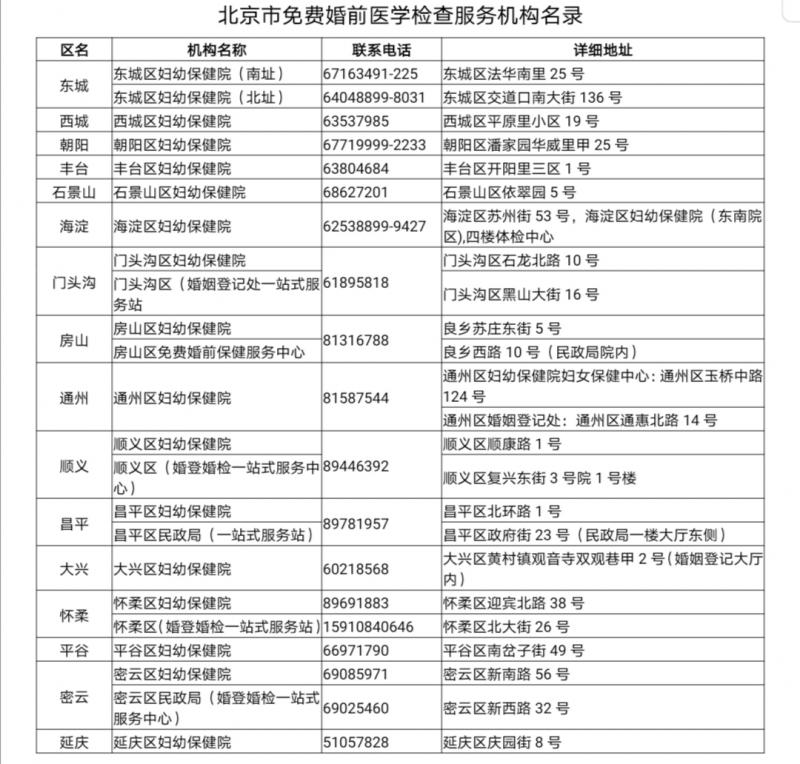 北京市免费婚前医学检查服务机构名录

| 区名 | 机构名称 | 联系电话 | 详细地址 |
|---|---|---|---|
| 东城 | 东城区妇幼保健院（南址） | 67163491-225 | 东城区法华南里25号 |
| | 东城区妇幼保健院（北址） | 64048899-8031 | 东城区交道口南大街136号 |
| 西城 | 西城区妇幼保健院 | 63537985 | 西城区平原里小区19号 |
| 朝阳 | 朝阳区妇幼保健院 | 67719999-2233 | 朝阳区潘家园华威里甲25号 |
| 丰台 | 丰台区妇幼保健院 | 63804684 | 丰台区开阳里三区1号 |
| 石景山 | 石景山区妇幼保健院 | 68627201 | 石景山区依翠园5号 |
| 海淀 | 海淀区妇幼保健院 | 62538899-9427 | 海淀区苏州街53号，海淀区妇幼保健院（东南院区),四楼体检中心 |
| 门头沟 | 门头沟区妇幼保健院 | 61895818 | 门头沟区石龙北路10号 |
| | 门头沟区（婚姻登记处一站式服务站 | | 门头沟区黑山大街16号 |
| 房山 | 房山区妇幼保健院 | 81316788 | 良乡苏庄东街5号 |
| | 房山区免费婚前保健服务中心 | | 良乡西路10号（民政局院内） |
| 通州 | 通州区妇幼保健院 | 81587544 | 通州区妇幼保健院妇女保健中心：通州区玉桥中路124号 |
| | | | 通州区婚姻登记处：通州区通惠北路14号 |
| 顺义 | 顺义区妇幼保健院 | 89446392 | 顺义区顺康路1号 |
| | 顺义区（婚登婚检一站式服务中心） | | 顺义区复兴东街3号院1号楼 |
| 昌平 | 昌平区妇幼保健院 | 89781957 | 昌平区北环路1号 |
| | 昌平区民政局（一站式服务站） | | 昌平区政府街23号（民政局一楼大厅东侧） |
| 大兴 | 大兴区妇幼保健院 | 60218568 | 大兴区黄村镇观音寺双观巷甲2号(婚姻登记大厅内) |
| 怀柔 | 怀柔区妇幼保健院 | 89691883 | 怀柔区迎宾北路38号 |
| | 怀柔区(婚登婚检一站式服务站) | 15910840646 | 怀柔区北大街26号 |
| 平谷 | 平谷区妇幼保健院 | 66971790 | 平谷区南岔子街49号 |
| 密云 | 密云区妇幼保健院 | 69085971 | 密云区新南路56号 |
| | 密云区民政局（婚登婚检一站式服务中心） | 69025460 | 密云区新西路32号 |
| 延庆 | 延庆区妇幼保健院 | 51057828 | 延庆区庆园街8号 |